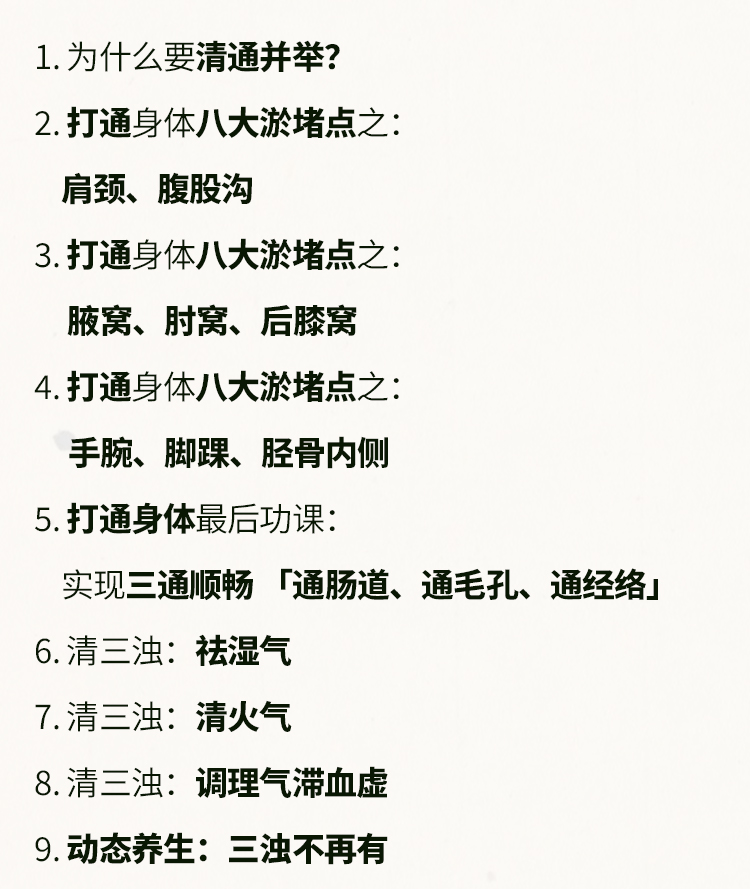 1.为什么要清通并举?

2.打通身体八大淤堵点之:

肩颈、腹股沟

3.打通身体八大淤堵点之:

腋窝、肘窝、后膝窝

4.打通身体八大淤堵点之:

手腕、脚踝、胫骨内侧

5.打通身体最后功课:

实现三通顺畅「通肠道、通毛孔、通经络」

6.清三浊:祛湿气

7.清三浊:清火气

8.清三浊:调理气滞血虚

9.动态养生:三浊不再有